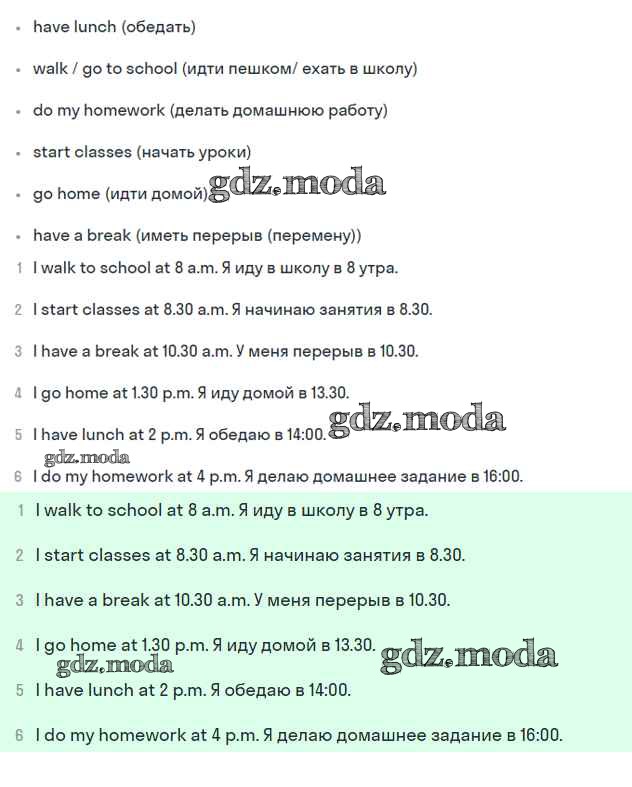 • have lunch (обедать)

• walk / go to school (идти пешком/ ехать в школу)

• do my homework (делать домашнюю работу)

• start classes (начать уроки)

• go home (идти домой) gdz.moda

• have a break (иметь перерыв (перемену))

1 I walk to school at 8 a.m. Я иду в школу в 8 утра.

2 I start classes at 8.30 a.m. Я начинаю занятия в 8.30.

3 I have a break at 10.30 a.m. У меня перерыв в 10.30.

4 I go home at 1.30 p.m. Я иду домой в 13.30.

5 I have lunch at 2 p.m. Я обедаю в 14:00. gdz.moda

gdz.moda

6 I do my homework at 4 p.m. Я делаю домашнее задание в 16:00.

1 I walk to school at 8 a.m. Я иду в школу в 8 утра.

2 I start classes at 8.30 a.m. Я начинаю занятия в 8.30.

3 I have a break at 10.30 a.m. У меня перерыв в 10.30.

4 I go home at 1.30 p.m. Я иду домой в 13.30. gdz.moda

gdz.moda

5 I have lunch at 2 p.m. Я обедаю в 14:00.

6 I do my homework at 4 p.m. Я делаю домашнее задание в 16:00.